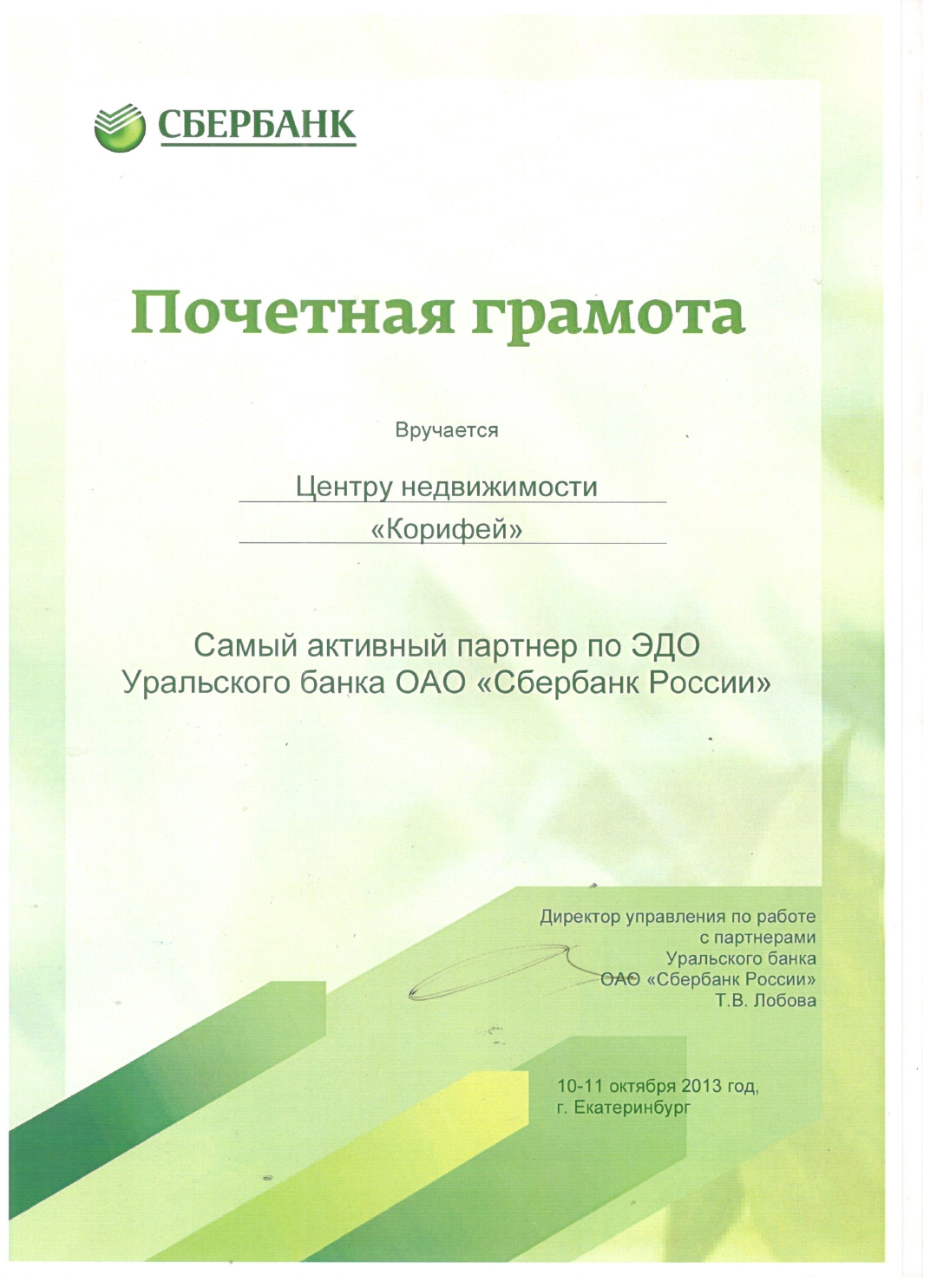 СБЕРБАНК

Почетная грамота

Вручается

Центру недвижимости
«Корифей»

Самый активный партнер по ЭДО
Уральского банка ОАО «Сбербанк России»

Директор управления по работе с партнерами Уральского банка ОАО «Сбербанк России»
Т.В. Лобова

10-11 октября 2013 год,
г. Екатеринбург